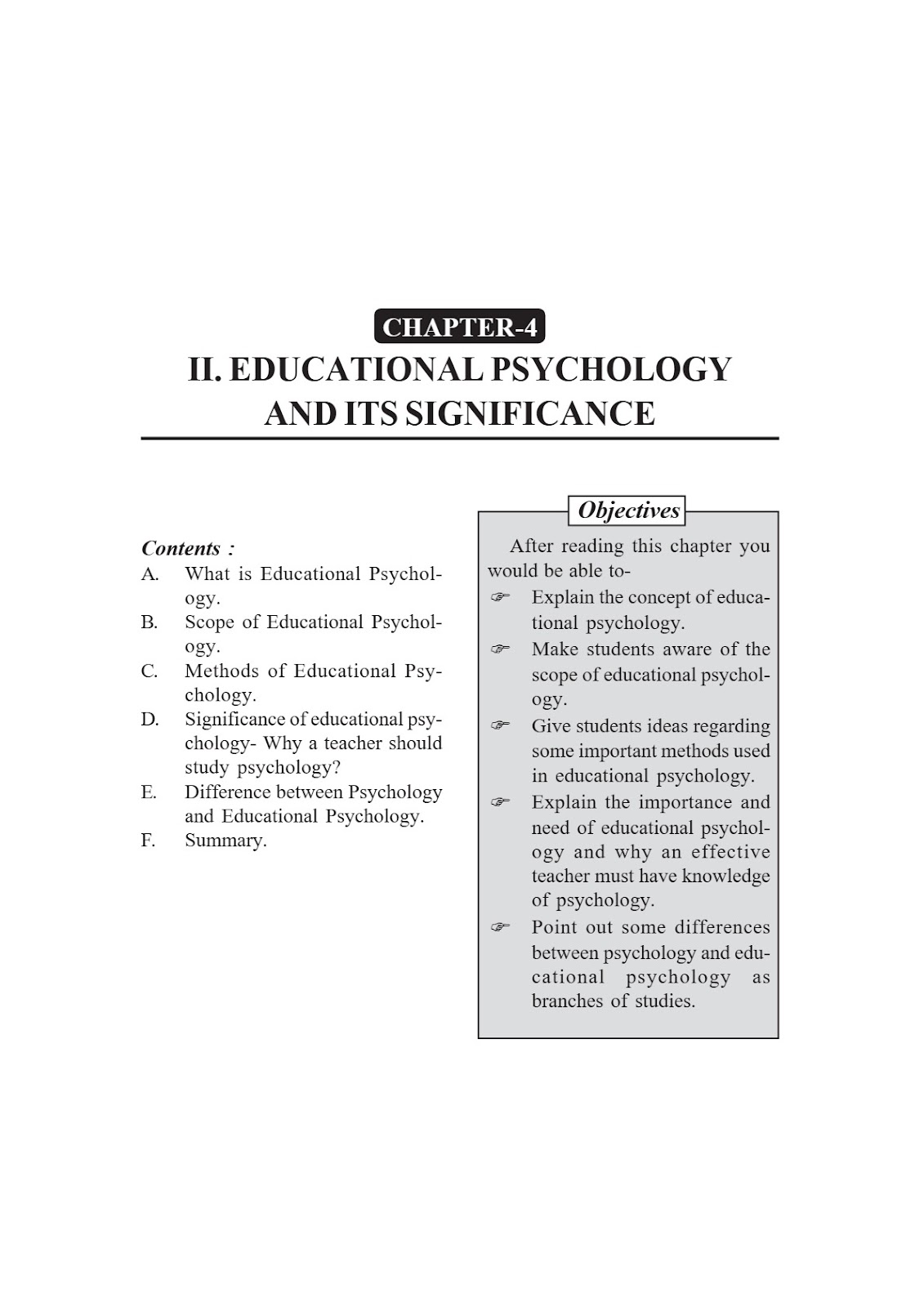 CHAPTER-4

II. EDUCATIONAL PSYCHOLOGY AND ITS SIGNIFICANCE

Contents :

A. What is Educational Psychology.

B. Scope of Educational Psychology.

C. Methods of Educational Psychology.

D. Significance of educational psychology- Why a teacher should study psychology?

E. Difference between Psychology and Educational Psychology.

F. Summary.

Objectives

After reading this chapter you would be able to-

☞ Explain the concept of educational psychology.

☞ Make students aware of the scope of educational psychology.

☞ Give students ideas regarding some important methods used in educational psychology.

☞ Explain the importance and need of educational psychology and why an effective teacher must have knowledge of psychology.

☞ Point out some differences between psychology and educational psychology as branches of studies.